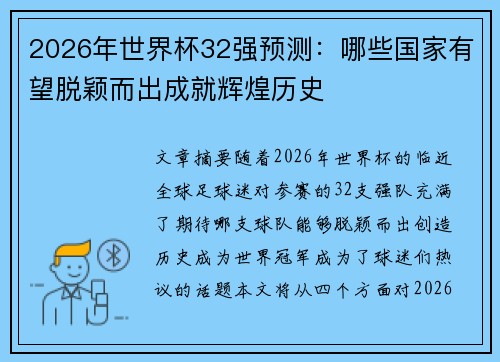 2026年世界杯32强预测：哪些国家有望脱颖而出成就辉煌历史

文章摘要随着2026年世界杯的临近全球足球迷对参赛的32支强队充满了期待哪支球队能够脱颖而出创造历史成为世界冠军成为了球迷们热议的话题本文将从四个方面对2026